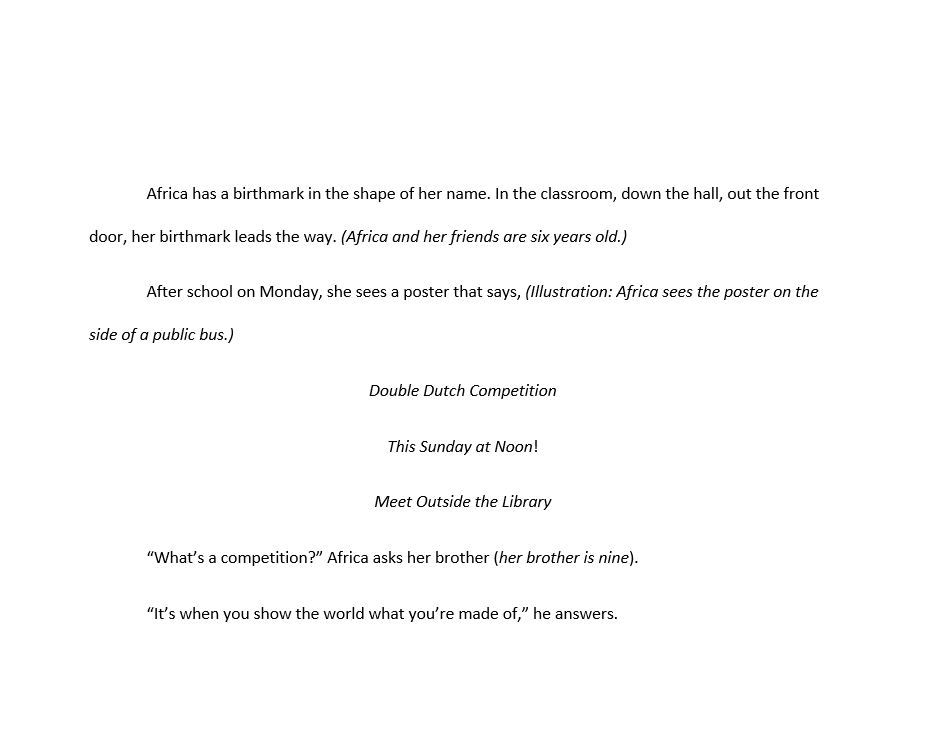 Africa has a birthmark in the shape of her name. In the classroom, down the hall, out the front door, her birthmark leads the way. (Africa and her friends are six years old.)

After school on Monday, she sees a poster that says, (Illustration: Africa sees the poster on the side of a public bus.)

Double Dutch Competition

This Sunday at Noon!

Meet Outside the Library

“What’s a competition?” Africa asks her brother (her brother is nine).

“It’s when you show the world what you’re made of,” he answers.